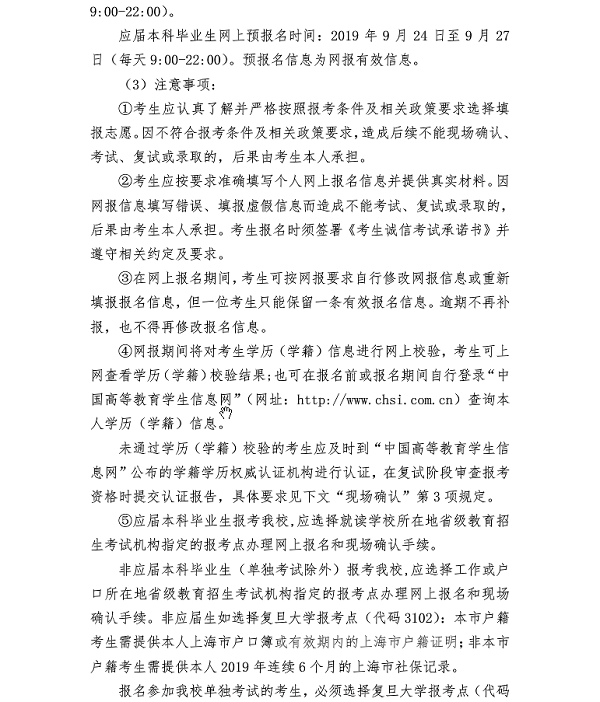 9:00-22:00）。

应届本科毕业生网上预报名时间：2019 年 9 月 24 日至 9 月 27 日（每天 9:00-22:00）。预报名信息为网报有效信息。

（3）注意事项：

①考生应认真了解并严格按照报考条件及相关政策要求选择填报志愿。因不符合报考条件及相关政策要求，造成后续不能现场确认、考试、复试或录取的，后果由考生本人承担。

②考生应按要求准确填写个人网上报名信息并提供真实材料。因网报信息填写错误、填报虚假信息而造成不能考试、复试或录取的，后果由考生本人承担。考生报名时须签署《考生诚信考试承诺书》并遵守相关约定及要求。

③在网上报名期间，考生可按网报要求自行修改网报信息或重新填报报名信息，但一位考生只能保留一条有效报名信息。逾期不再补报，也不得再修改报名信息。

④网报期间将对考生学历（学籍）信息进行网上校验，考生可上网查看学历（学籍）校验结果；也可在报名前或报名期间自行登录“中国高等教育学生信息网”（网址：http://www.chsi.com.cn）查询本人学历（学籍）信息。

未通过学历（学籍）校验的考生应及时到“中国高等教育学生信息网”公布的学籍学历权威认证机构进行认证，在复试阶段审查报考资格时提交认证报告，具体要求见下文“现场确认”第 3 项规定。

⑤应届本科毕业生报考我校，应选择就读学校所在地省级教育招生考试机构指定的报考点办理网上报名和现场确认手续。

非应届本科毕业生（单独考试除外）报考我校，应选择工作或户口所在地省级教育招生考试机构指定的报考点办理网上报名和现场确认手续。非应届生如选择复旦大学报考点（代码 3102）：本市户籍考生需提供本人上海市户口簿或有效期内的上海市户籍证明；非本市户籍考生需提供本人 2019 年连续 6 个月的上海市社保记录。

报名参加我校单独考试的考生，必须选择复旦大学报考点（代码